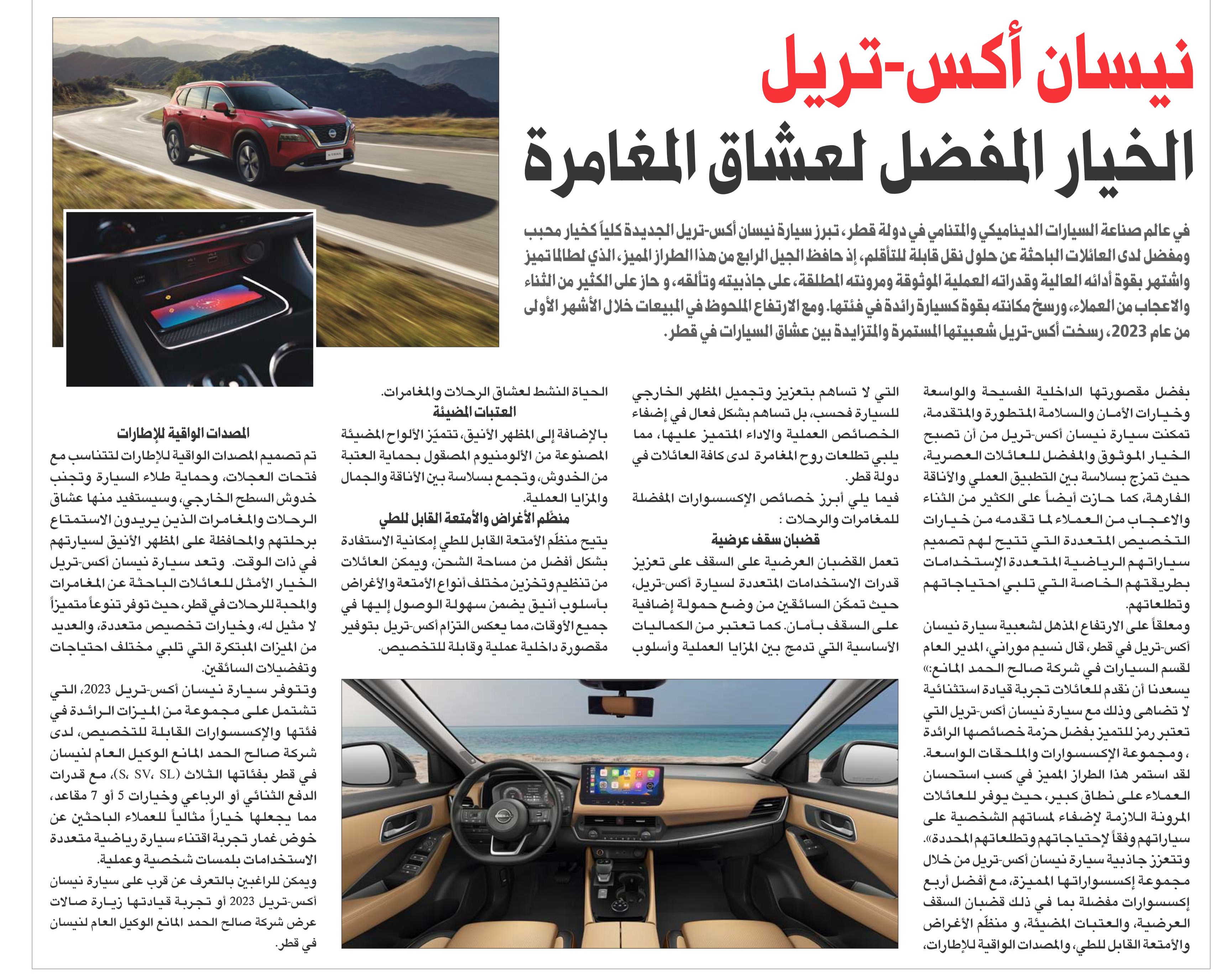 نيسان أكس-تريل
الخيار المفضل لعشاق المغامرة

في عالم صناعة السيارات الديناميكي والمتنامي في دولة قطر، تبرز سيارة نيسان أكس-تريل الجديدة كلياً كخيار محبب ومفضل لدى العائلات الباحثة عن حلول نقل قابلة للتأقلم، إذ حافظ الجيل الرابع من هذا الطراز المميز، الذي لطالما تميز واشتهر بقوة أدائه العالية وقدراته العملية الموثوقة ومرونته المطلقة، على جاذبيته وتألقه، و حاز على الكثير من الثناء والاعجاب من العملاء، ورسخ مكانته بقوة كسيارة رائدة في فئتها. ومع الارتفاع الملحوظ في المبيعات خلال الأشهر الأولى من عام 2023، رسخت أكس-تريل شعبيتها المستمرة والمتزايدة بين عشاق السيارات في قطر.

بفضل مقصورتها الداخلية الفسيحة والواسعة وخيارات الأمان والسلامة المتطورة والمتقدمة، تمكنت سيارة نيسان أكس-تريل من أن تصبح الخيار الموثوق والمفضل للعائلات العصرية، حيث تمزج بسلاسة بين التطبيق العملي والأناقة الفارهة، كما حازت أيضاً على الكثير من الثناء والاعجاب من العملاء لما تقدمه من خيارات التخصيص المتعددة التي تتيح لهم تصميم سياراتهم الرياضية المتعددة الإستخدامات بطريقتهم الخاصة التي تلبي احتياجاتهم وتطلعاتهم.

ومعلقاً على الارتفاع المذهل لشعبية سيارة نيسان أكس-تريل في قطر، قال نسيم موراني، المدير العام لقسم السيارات في شركة صالح الحمد المانع:» يسعدنا أن نقدم للعائلات تجربة قيادة استثنائية لا تضاهى وذلك مع سيارة نيسان أكس-تريل التي تعتبر رمز للتميز بفضل حزمة خصائصها الرائدة ، ومجموعة الإكسسوارات والملحقات الواسعة. لقد استمر هذا الطراز المميز في كسب استحسان العملاء على نطاق كبير، حيث يوفر للعائلات المرونة اللازمة لإضفاء لمساتهم الشخصية على سياراتهم وفقاً لإحتياجاتهم وتطلعاتهم المحددة».

وتتعزز جاذبية سيارة نيسان أكس-تريل من خلال مجموعة إكسسواراتها المميزة، مع أفضل أربع إكسسوارات مفضلة بما في ذلك قضبان السقف العرضية، والعتبات المضيئة، و منظّم الأغراض والأمتعة القابل للطي، والمصدات الواقية للإطارات، التي لا تساهم بتعزيز وتجميل المظهر الخارجي للسيارة فحسب، بل تساهم بشكل فعال في إضفاء الخصائص العملية والاداء المتميز عليها، مما يلبي تطلعات روح المغامرة لدى كافة العائلات في دولة قطر.

فيما يلي أبرز خصائص الإكسسوارات المفضلة للمغامرات والرحلات :

قضبان سقف عرضية
تعمل القضبان العرضية على السقف على تعزيز قدرات الاستخدامات المتعددة لسيارة أكس-تريل، حيث تمكّن السائقين من وضع حمولة إضافية على السقف بأمان. كما تعتبر من الكماليات الأساسية التي تدمج بين المزايا العملية وأسلوب الحياة النشط لعشاق الرحلات والمغامرات.

العتبات المضيئة
بالإضافة إلى المظهر الأنيق، تتميّز الألواح المضيئة المصنوعة من الألومنيوم المصقول بحماية العتبة من الخدوش، وتجمع بسلاسة بين الأناقة والجمال والمزايا العملية.

منظّم الأغراض والأمتعة القابل للطي
يتيح منظّم الأمتعة القابل للطي إمكانية الاستفادة بشكل أفضل من مساحة الشحن، ويمكن العائلات من تنظيم وتخزين مختلف أنواع الأمتعة والأغراض بأسلوب أنيق يضمن سهولة الوصول إليها في جميع الأوقات، مما يعكس التزام أكس-تريل بتوفير مقصورة داخلية عملية وقابلة للتخصيص.

المصدات الواقية للإطارات
تم تصميم المصدات الواقية للإطارات لتتناسب مع فتحات العجلات، وحماية طلاء السيارة وتجنب خدوش السطح الخارجي، وسيستفيد منها عشاق الرحلات والمغامرات الذين يريدون الاستمتاع برحلتهم والمحافظة على المظهر الأنيق لسيارتهم في ذات الوقت. وتعد سيارة نيسان أكس-تريل الخيار الأمثل للعائلات الباحثة عن المغامرات والمحبة للرحلات في قطر، حيث توفر تنوعاً متميزاً لا مثيل له، وخيارات تخصيص متعددة، والعديد من الميزات المبتكرة التي تلبي مختلف احتياجات وتفضيلات السائقين.

وتتوفر سيارة نيسان أكس-تريل 2023، التي تشتمل على مجموعة من الميزات الرائدة في فئتها والإكسسوارات القابلة للتخصيص، لدى شركة صالح الحمد المانع الوكيل العام لنيسان في قطر بفئاتها الثلاث (S، SV، SL)، مع قدرات الدفع الثنائي أو الرباعي وخيارات 5 أو 7 مقاعد، مما يجعلها خياراً مثالياً للعملاء الباحثين عن خوض غمار تجربة اقتناء سيارة رياضية متعددة الاستخدامات بلمسات شخصية وعملية.

ويمكن للراغبين بالتعرف عن قرب على سيارة نيسان أكس-تريل 2023 أو تجربة قيادتها زيارة صالات عرض شركة صالح الحمد المانع الوكيل العام لنيسان في قطر.